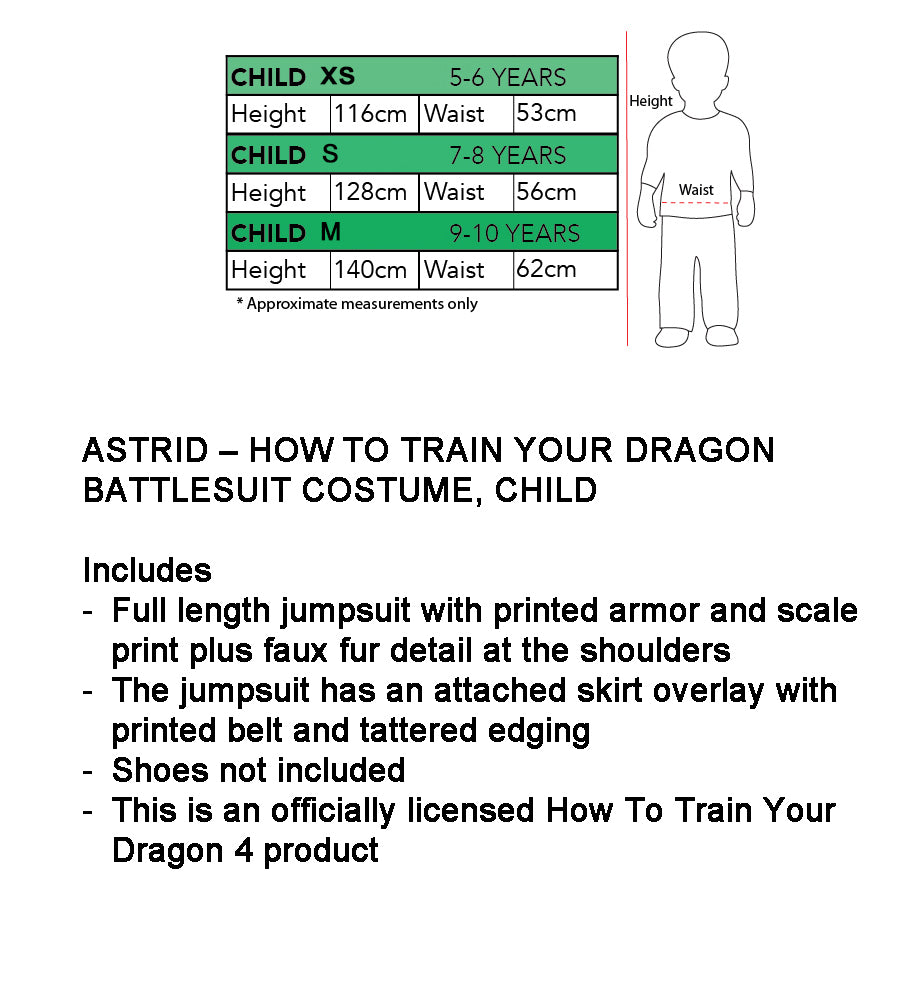 | CHILD XS | | 5-6 YEARS | |
|---|---|---|---|
| Height | 116cm | Waist | 53cm |
| CHILD S | | 7-8 YEARS | |
| Height | 128cm | Waist | 56cm |
| CHILD M | | 9-10 YEARS | |
| Height | 140cm | Waist | 62cm |

* Approximate measurements only

Height
Waist

ASTRID – HOW TO TRAIN YOUR DRAGON BATTLESUIT COSTUME, CHILD

Includes
- Full length jumpsuit with printed armor and scale print plus faux fur detail at the shoulders
- The jumpsuit has an attached skirt overlay with printed belt and tattered edging
- Shoes not included
- This is an officially licensed How To Train Your Dragon 4 product